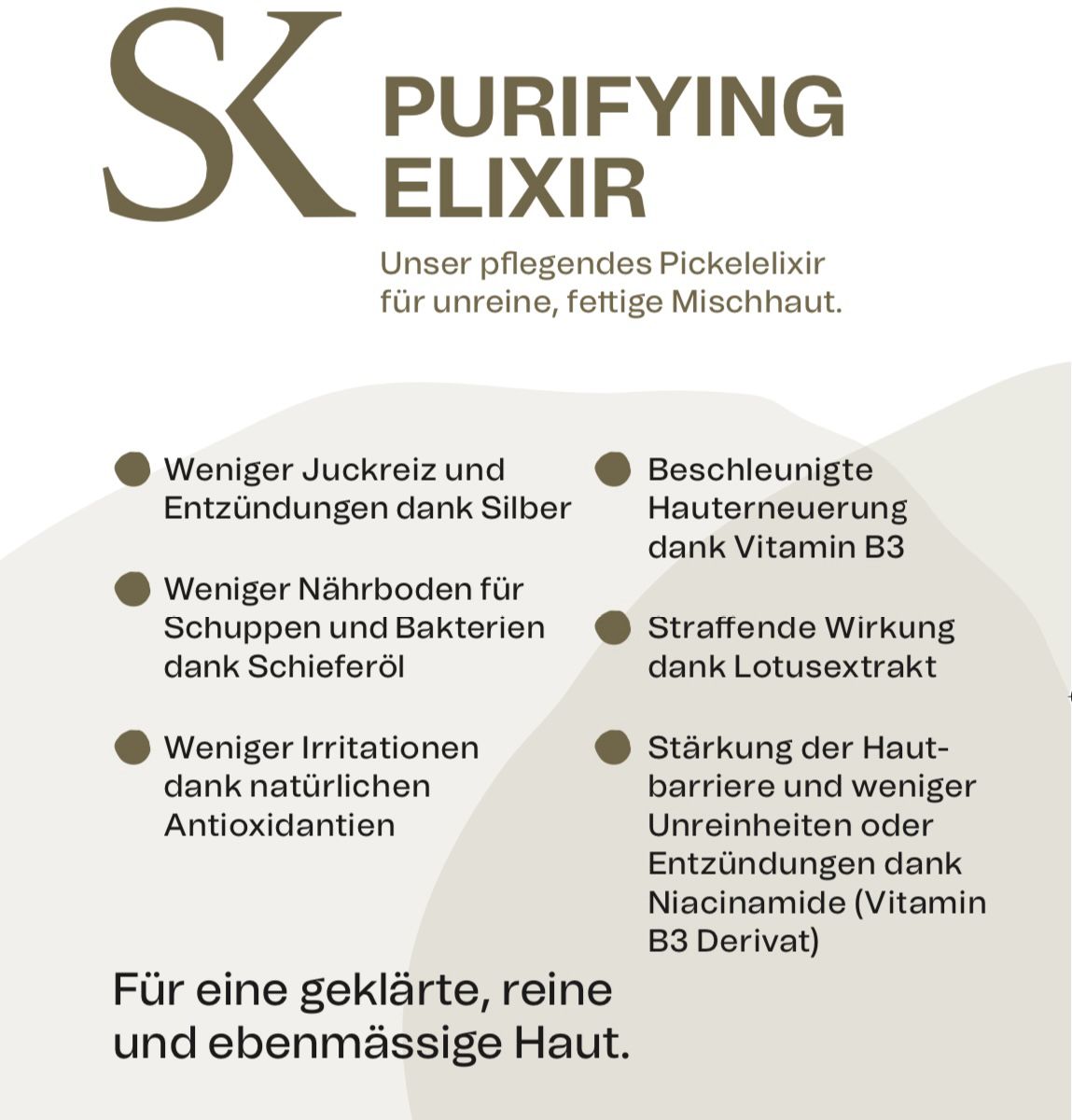 SK

PURIFYING ELIXIR

Unser pflegendes Pickelelixir für unreine, fettige Mischhaut.

Weniger Juckreiz und Entzündungen dank Silber

Weniger Nährboden für Schuppen und Bakterien dank Schieferöl

Weniger Irritationen dank natürlichen Antioxidantien

Beschleunigte Hauterneuerung dank Vitamin B3

Straffende Wirkung dank Lotusextrakt

Stärkung der Hautbarriere und weniger Unreinheiten oder Entzündungen dank Niacinamide (Vitamin B3 Derivat)

Für eine geklärte, reine und ebenmässige Haut.